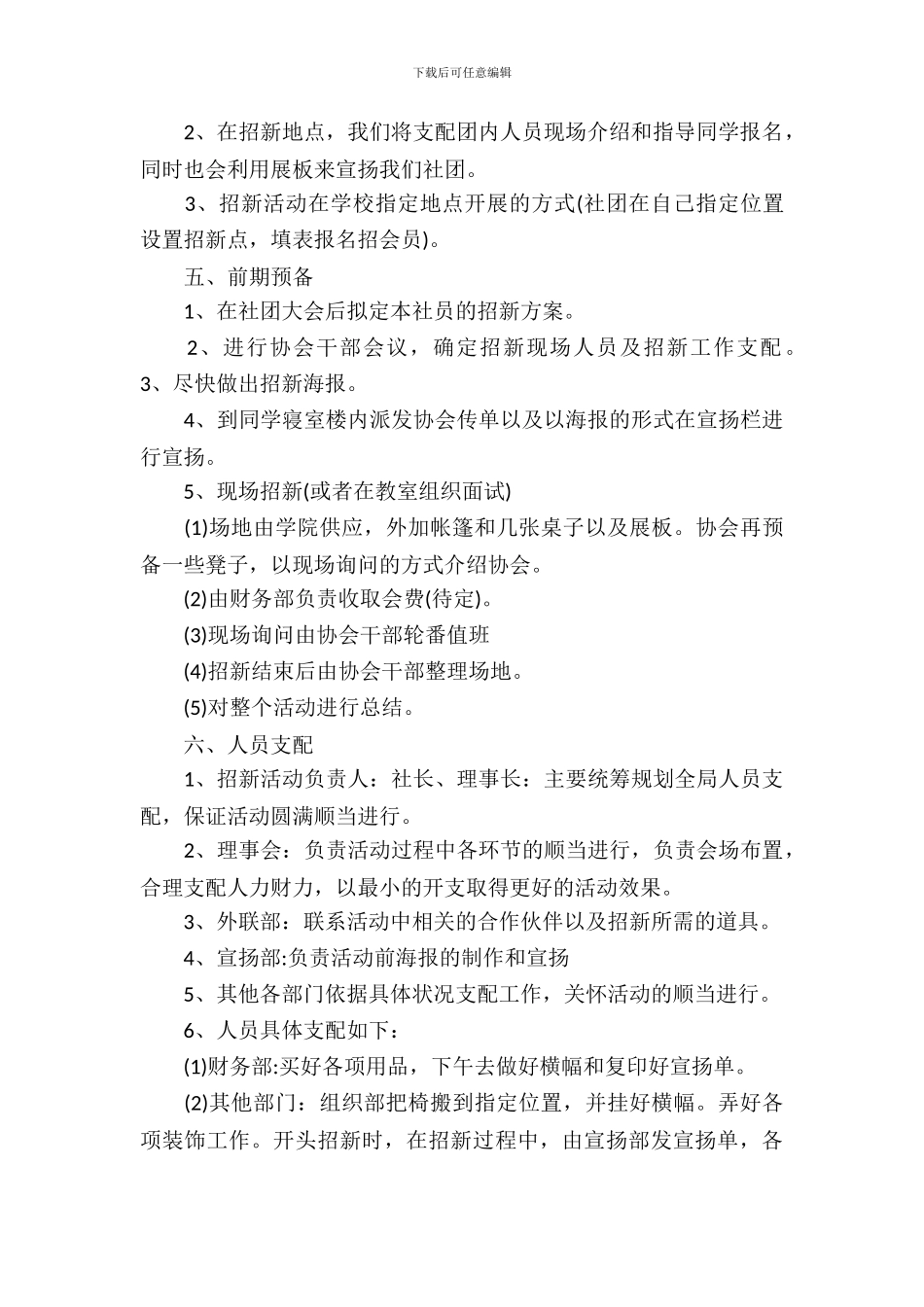 下载后可任意编辑

2、在招新地点，我们将支配团内人员现场介绍和指导同学报名，同时也会利用展板来宣扬我们社团。

3、招新活动在学校指定地点开展的方式(社团在自己指定位置设置招新点，填表报名招会员)。

五、前期预备

1、在社团大会后拟定本社员的招新方案。

2、进行协会干部会议，确定招新现场人员及招新工作支配。3、尽快做出招新海报。

4、到同学寝室楼内派发协会传单以及以海报的形式在宣扬栏进行宣扬。

5、现场招新(或者在教室组织面试)

(1)场地由学院供应，外加帐篷和几张桌子以及展板。协会再预备一些凳子，以现场询问的方式介绍协会。

(2)由财务部负责收取会费(待定)。

(3)现场询问由协会干部轮番值班

(4)招新结束后由协会干部整理场地。

(5)对整个活动进行总结。

六、人员支配

1、招新活动负责人：社长、理事长：主要统筹规划全局人员支配，保证活动圆满顺当进行。

2、理事会：负责活动过程中各环节的顺当进行，负责会场布置，合理支配人力财力，以最小的开支取得更好的活动效果。

3、外联部：联系活动中相关的合作伙伴以及招新所需的道具。

4、宣扬部:负责活动前海报的制作和宣扬

5、其他各部门依据具体状况支配工作，关怀活动的顺当进行。

6、人员具体支配如下：

(1)财务部:买好各项用品，下午去做好横幅和复印好宣扬单。

(2)其他部门：组织部把椅搬到指定位置，并挂好横幅。弄好各项装饰工作。开头招新时，在招新过程中，由宣扬部发宣扬单，各